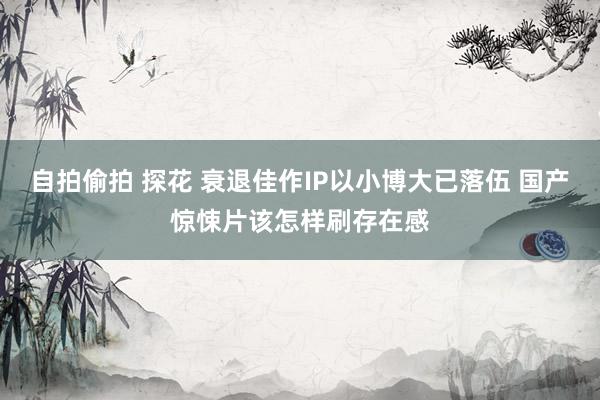 自拍偷拍 探花 衰退佳作IP以小博大已落伍 国产惊悚片该怎样刷存在感